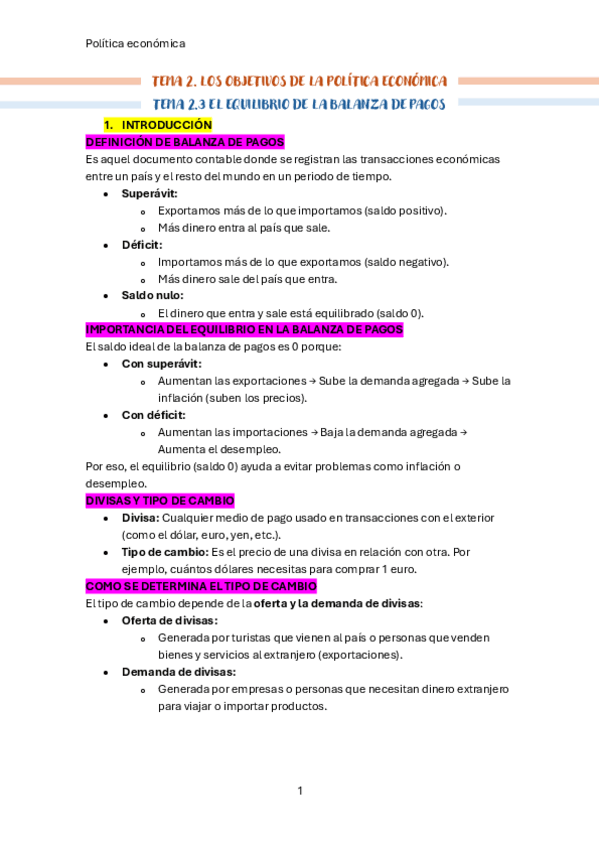 Política económica

TEMA 2. LOS OBJETIVOS DE LA POLÍTICA ECONÓMICA

TEMA 2.3 EL EQUILIBRIO DE LA BALANZA DE PAGOS

1. INTRODUCCIÓN

DEFINICIÓN DE BALANZA DE PAGOS

Es aquel documento contable donde se registran las transacciones económicas entre un país y el resto del mundo en un periodo de tiempo.

- Superávit:
  - Exportamos más de lo que importamos (saldo positivo).
  - Más dinero entra al país que sale.
- Déficit:
  - Importamos más de lo que exportamos (saldo negativo).
  - Más dinero sale del país que entra.
- Saldo nulo:
  - El dinero que entra y sale está equilibrado (saldo 0).

IMPORTANCIA DEL EQUILIBRIO EN LA BALANZA DE PAGOS

El saldo ideal de la balanza de pagos es 0 porque:

- Con superávit:
  - Aumentan las exportaciones → Sube la demanda agregada → Sube la inflación (suben los precios).
- Con déficit:
  - Aumentan las importaciones → Baja la demanda agregada → Aumenta el desempleo.

Por eso, el equilibrio (saldo 0) ayuda a evitar problemas como inflación o desempleo.

DIVISAS Y TIPO DE CAMBIO

- Divisa: Cualquier medio de pago usado en transacciones con el exterior (como el dólar, euro, yen, etc.).
- Tipo de cambio: Es el precio de una divisa en relación con otra. Por ejemplo, cuántos dólares necesitas para comprar 1 euro.

COMO SE DETERMINA EL TIPO DE CAMBIO

El tipo de cambio depende de la oferta y la demanda de divisas:

- Oferta de divisas:
  - Generada por turistas que vienen al país o personas que venden bienes y servicios al extranjero (exportaciones).
- Demanda de divisas:
  - Generada por empresas o personas que necesitan dinero extranjero para viajar o importar productos.

1